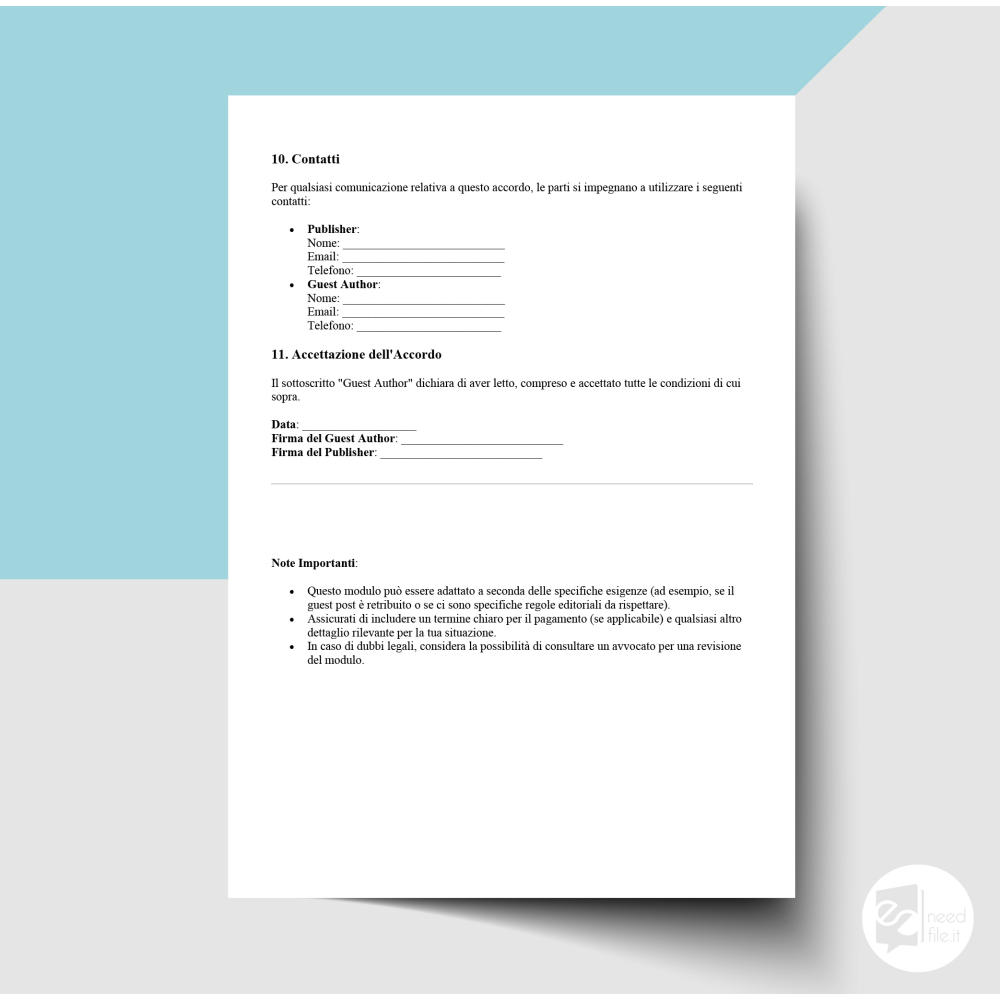 10. Contatti

Per qualsiasi comunicazione relativa a questo accordo, le parti si impegnano a utilizzare i seguenti contatti:

• Publisher:
Nome: ____
Email: ____
Telefono: ____
• Guest Author:
Nome: ____
Email: ____
Telefono: ____

11. Accettazione dell'Accordo

Il sottoscritto "Guest Author" dichiara di aver letto, compreso e accettato tutte le condizioni di cui sopra.

Data: ____
Firma del Guest Author: ____
Firma del Publisher: ____

Note Importanti:

• Questo modulo può essere adattato a seconda delle specifiche esigenze (ad esempio, se il guest post è retribuito o se ci sono specifiche regole editoriali da rispettare).
• Assicurati di includere un termine chiaro per il pagamento (se applicabile) e qualsiasi altro dettaglio rilevante per la tua situazione.
• In caso di dubbi legali, considera la possibilità di consultare un avvocato per una revisione del modulo.

need file.it